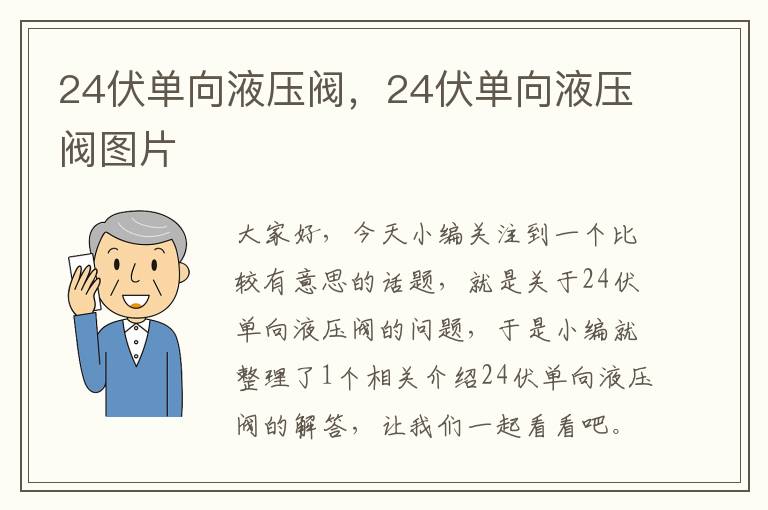 24伏单向液压阀，24伏单向液压阀图片

大家好，今天小编关注到一个比较有意思的话题，就是关于24伏单向液压阀的问题，于是小编就整理了1个相关介绍24伏单向液压阀的解答，让我们一起看看吧。